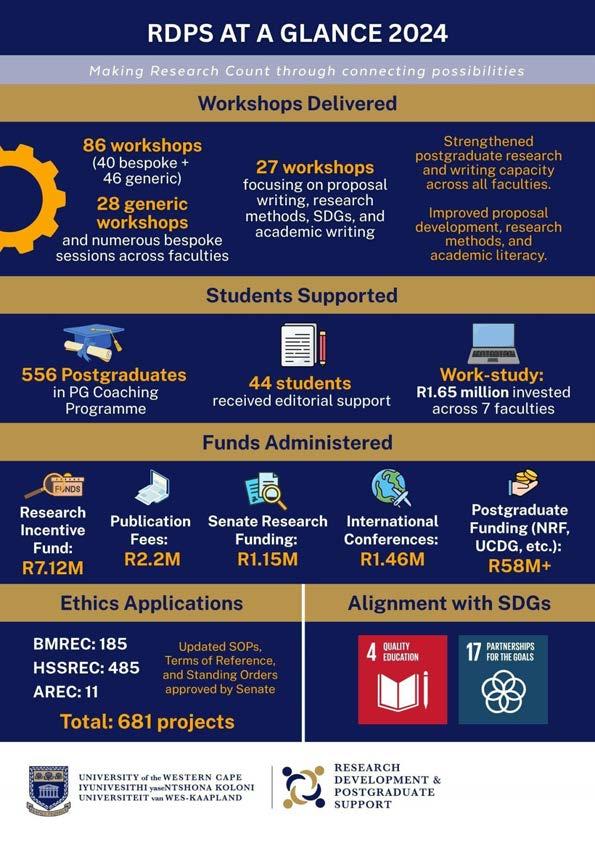 RDPS AT A GLANCE 2024

Making Research Count through connecting possibilities

Workshops Delivered

86 workshops (40 bespoke + 46 generic)

28 generic workshops and numerous bespoke sessions across faculties

27 workshops focusing on proposal writing, research methods, SDGs, and academic writing

Strengthened postgraduate research and writing capacity across all faculties.

Improved proposal development, research methods, and academic literacy.

Students Supported

556 Postgraduates in PG Coaching Programme

44 students received editorial support

Work-study: R1.65 million invested across 7 faculties

Funds Administered

FUNDS

Research Incentive Fund: R7.12M

Publication Fees: R2.2M

Senate Research Funding: R1.15M

International Conferences: R1.46M

Postgraduate Funding (NRF, UCDG, etc.): R58M+

Ethics Applications

BMREC: 185
HSSREC: 485
AREC: 11

Updated SOPs, Terms of Reference, and Standing Orders approved by Senate

Total: 681 projects

Alignment with SDGs

4 QUALITY EDUCATION

17 PARTNERSHIPS FOR THE GOALS

UNIVERSITY of the WESTERN CAPE
IYUNIVESITHI yaseNTSHONA KOLONI
UNIVERSITEIT van WES-KAAPLAND

RESEARCH DEVELOPMENT & POSTGRADUATE SUPPORT